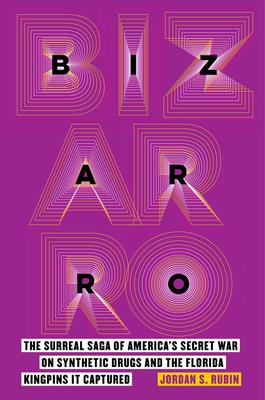 BIZ
AR
RO

THE SURREAL SAGA OF AMERICA'S SECRET WAR ON SYNTHETIC DRUGS AND THE FLORIDA KINGPINS IT CAPTURED

JORDAN S. RUBIN